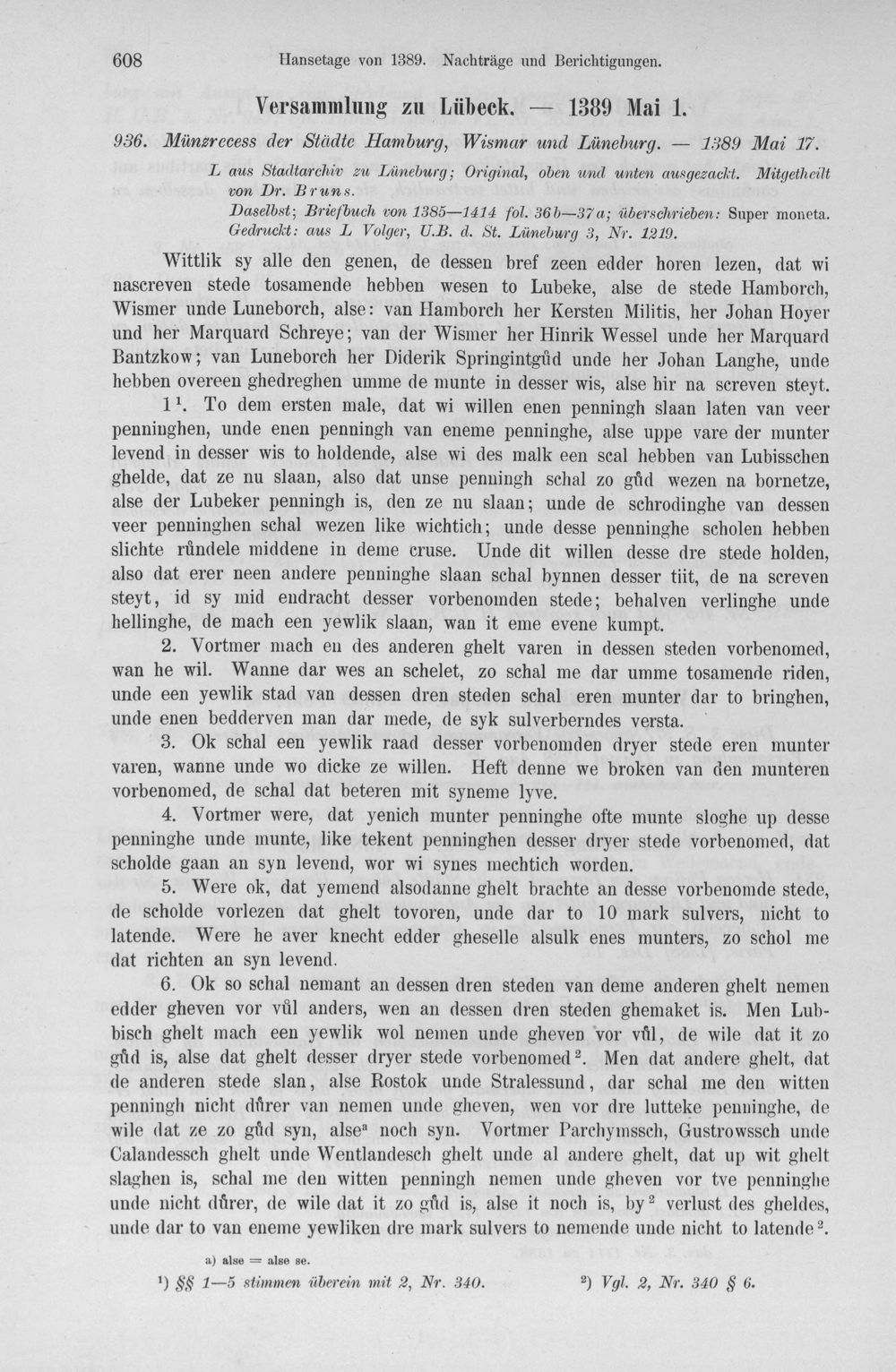 608 Hansetage von 1389. Nachträge und Berichtigungen.

Versammlung zu Lübeck. — 1389 Mai 1.

936. Münzrecess der Städte Hamburg, Wismar und Lüneburg. — 1389 Mai 17.

L aus Stadtarchiv zu Lüneburg; Original, oben und unten ausgezackt. Mitgetheilt von Dr. Bruns.
Daselbst; Briefbuch von 1385—1414 fol. 36b—37a; überschrieben: Super moneta.
Gedruckt: aus L Volger, U.B. d. St. Lüneburg 3, Nr. 1219.

Wittlik sy alle den genen, de dessen bref zeen edder horen lezen, dat wi nascreven stede tosamende hebben wesen to Lubeke, alse de stede Hamborch, Wismer unde Luneborch, alse: van Hamborch her Kersten Militis, her Johan Hoyer und her Marquard Schreye; van der Wismer her Hinrik Wessel unde her Marquard Bantzkow; van Luneborch her Diderik Springintgůd unde her Johan Langhe, unde hebben overeen ghedreghen umme de munte in desser wis, alse hir na screven steyt.

1$^{1}$. To dem ersten male, dat wi willen enen penningh slaan laten van veer penninghen, unde enen penningh van eneme penninghe, alse uppe vare der munter levend in desser wis to holdende, alse wi des malk een scal hebben van Lubisschen ghelde, dat ze nu slaan, also dat unse penningh schal zo gůd wezen na bornetze, alse der Lubeker penningh is, den ze nu slaan; unde de schrodinghe van dessen veer penninghen schal wezen like wichtich; unde desse penninghe scholen hebben slichte růndele middene in deme cruse. Unde dit willen desse dre stede holden, also dat erer neen andere penninghe slaan schal bynnen desser tiit, de na screven steyt, id sy mid endracht desser vorbenomden stede; behalven verlinghe unde hellinghe, de mach een yewlik slaan, wan it eme evene kumpt.

2. Vortmer mach en des anderen ghelt varen in dessen steden vorbenomed, wan he wil. Wanne dar wes an schelet, zo schal me dar umme tosamende riden, unde een yewlik stad van dessen dren steden schal eren munter dar to bringhen, unde enen bedderven man dar mede, de syk sulverberndes versta.

3. Ok schal een yewlik raad desser vorbenomden dryer stede eren munter varen, wanne unde wo dicke ze willen. Heft denne we broken van den munteren vorbenomed, de schal dat beteren mit syneme lyve.

4. Vortmer were, dat yenich munter penninghe ofte munte sloghe up desse penninghe unde munte, like tekent penninghen desser dryer stede vorbenomed, dat scholde gaan an syn levend, wor wi synes mechtich worden.

5. Were ok, dat yemend alsodanne ghelt brachte an desse vorbenomde stede, de scholde vorlezen dat ghelt tovoren, unde dar to 10 mark sulvers, nicht to latende. Were he aver knecht edder gheselle alsulk enes munters, zo schol me dat richten an syn levend.

6. Ok so schal nemant an dessen dren steden van deme anderen ghelt nemen edder gheven vor vůl anders, wen an dessen dren steden ghemaket is. Men Lubbisch ghelt mach een yewlik wol nemen unde gheven vor vůl, de wile dat it zo gůd is, alse dat ghelt desser dryer stede vorbenomed$^{2}$. Men dat andere ghelt, dat de anderen stede slan, alse Rostok unde Stralessund, dar schal me den witten penningh nicht důrer van nemen unde gheven, wen vor dre lutteke penninghe, de wile dat ze zo gůd syn, alse$^{a}$ noch syn. Vortmer Parchymssch, Gustrowssch unde Calandessch ghelt unde Wentlandesch ghelt unde al andere ghelt, dat up wit ghelt slaghen is, schal me den witten penningh nemen unde gheven vor tve penninghe unde nicht důrer, de wile dat it zo gůd is, alse it noch is, by$^{2}$ verlust des gheldes, unde dar to van eneme yewliken dre mark sulvers to nemende unde nicht to latende$^{2}$.

a) alse = alse se.

$^{1}$) §§ 1—5 stimmen überein mit 2, Nr. 340. $^{2}$) Vgl. 2, Nr. 340 § 6.